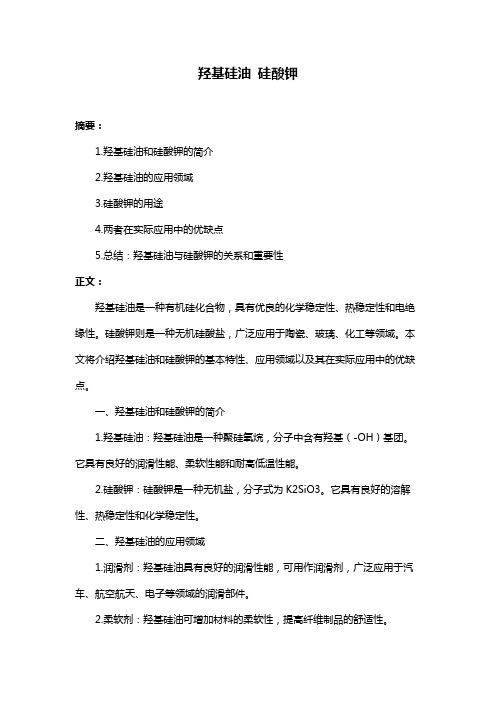 羟基硅油 硅酸钾

摘要：

1.羟基硅油和硅酸钾的简介

2.羟基硅油的应用领域

3.硅酸钾的用途

4.两者在实际应用中的优缺点

5.总结：羟基硅油与硅酸钾的关系和重要性

正文：

羟基硅油是一种有机硅化合物，具有优良的化学稳定性、热稳定性和电绝缘性。硅酸钾则是一种无机硅酸盐，广泛应用于陶瓷、玻璃、化工等领域。本文将介绍羟基硅油和硅酸钾的基本特性、应用领域以及其在实际应用中的优缺点。

一、羟基硅油和硅酸钾的简介

1.羟基硅油：羟基硅油是一种聚硅氧烷，分子中含有羟基（-OH）基团。它具有良好的润滑性能、柔软性能和耐高低温性能。

2.硅酸钾：硅酸钾是一种无机盐，分子式为 K2SiO3。它具有良好的溶解性、热稳定性和化学稳定性。

二、羟基硅油的应用领域

1.润滑剂：羟基硅油具有良好的润滑性能，可用作润滑剂，广泛应用于汽车、航空航天、电子等领域的润滑部件。

2.柔软剂：羟基硅油可增加材料的柔软性，提高纤维制品的舒适性。